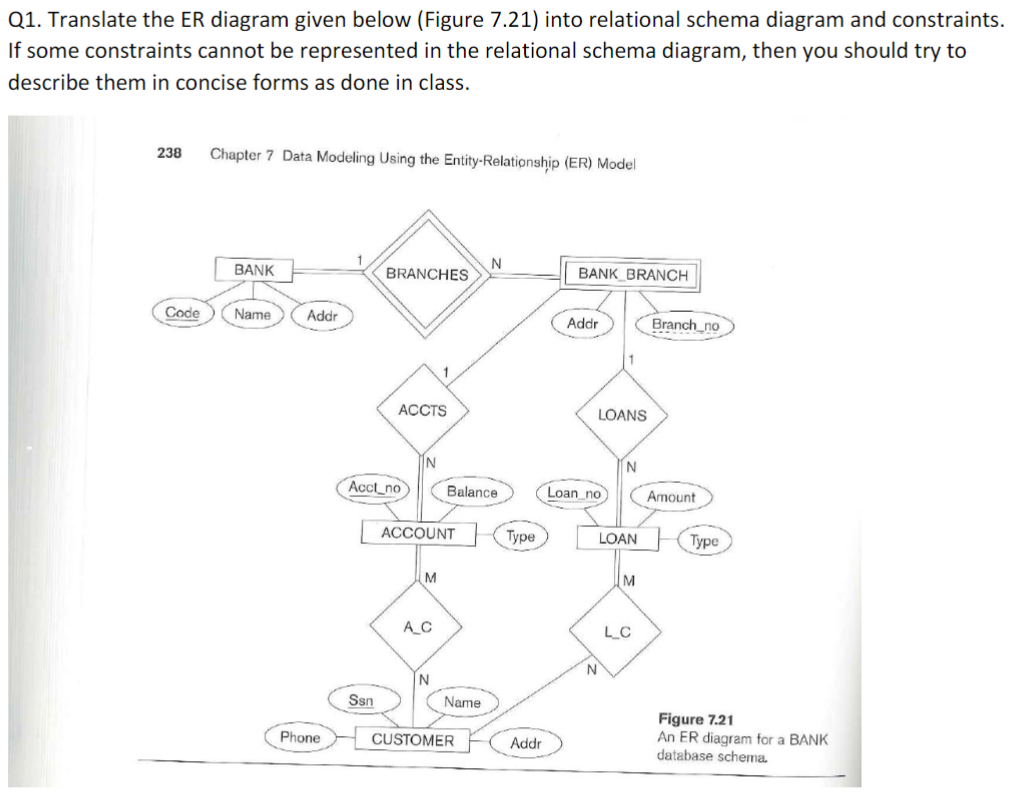 Q1. Translate the ER diagram given below (Figure 7.21) into relational schema diagram and constraints. If some constraints cannot be represented in the relational schema diagram, then you should try to describe them in concise forms as done in class.

238 Chapter 7 Data Modeling Using the Entity-Relationship (ER) Model

BANK
1
BRANCHES
N
BANK_BRANCH
Code
Name
Addr
Addr
Branch_no
1
1
ACCTS
LOANS
N
N
Acct_no
Balance
Loan_no
Amount
ACCOUNT
Type
LOAN
Type
M
M
A_C
L_C
N
N
Ssn
Name
Phone
CUSTOMER
Addr

Figure 7.21
An ER diagram for a BANK database schema.